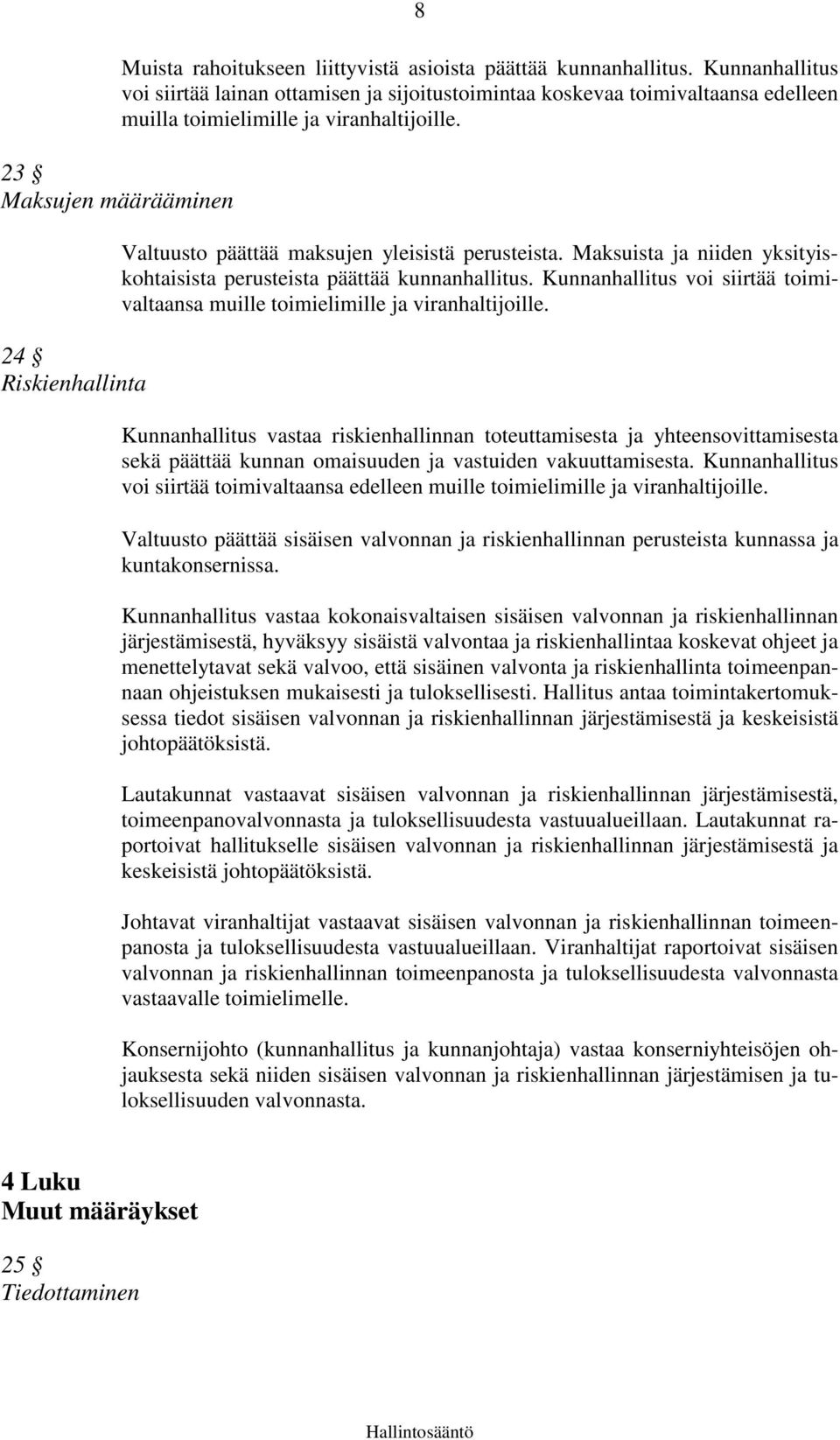 8

Muista rahoitukseen liittyvistä asioista päättää kunnanhallitus. Kunnanhallitus voi siirtää lainan ottamisen ja sijoitustoimintaa koskevaa toimivaltaansa edelleen muilla toimielimille ja viranhaltijoille.

23 §
Maksujen määrääminen

Valtuusto päättää maksujen yleisistä perusteista. Maksuista ja niiden yksityiskohtaisista perusteista päättää kunnanhallitus. Kunnanhallitus voi siirtää toimivaltaansa muille toimielimille ja viranhaltijoille.

24 §
Riskienhallinta

Kunnanhallitus vastaa riskienhallinnan toteuttamisesta ja yhteensovittamisesta sekä päättää kunnan omaisuuden ja vastuiden vakuuttamisesta. Kunnanhallitus voi siirtää toimivaltaansa edelleen muille toimielimille ja viranhaltijoille.

Valtuusto päättää sisäisen valvonnan ja riskienhallinnan perusteista kunnassa ja kuntakonsernissa.

Kunnanhallitus vastaa kokonaisvaltaisen sisäisen valvonnan ja riskienhallinnan järjestämisestä, hyväksyy sisäistä valvontaa ja riskienhallintaa koskevat ohjeet ja menettelytavat sekä valvoo, että sisäinen valvonta ja riskienhallinta toimeenpannaan ohjeistuksen mukaisesti ja tuloksellisesti. Hallitus antaa toimintakertomuksessa tiedot sisäisen valvonnan ja riskienhallinnan järjestämisestä ja keskeisistä johtopäätöksistä.

Lautakunnat vastaavat sisäisen valvonnan ja riskienhallinnan järjestämisestä, toimeenpanovalvonnasta ja tuloksellisuudesta vastuualueillaan. Lautakunnat raportoivat hallitukselle sisäisen valvonnan ja riskienhallinnan järjestämisestä ja keskeisistä johtopäätöksistä.

Johtavat viranhaltijat vastaavat sisäisen valvonnan ja riskienhallinnan toimeenpanosta ja tuloksellisuudesta vastuualueillaan. Viranhaltijat raportoivat sisäisen valvonnan ja riskienhallinnan toimeenpanosta ja tuloksellisuudesta valvonnasta vastaavalle toimielimelle.

Konsernijohto (kunnanhallitus ja kunnanjohtaja) vastaa konserniyhteisöjen ohjauksesta sekä niiden sisäisen valvonnan ja riskienhallinnan järjestämisen ja tuloksellisuuden valvonnasta.

4 Luku
Muut määräykset

25 §
Tiedottaminen

Hallintosääntö